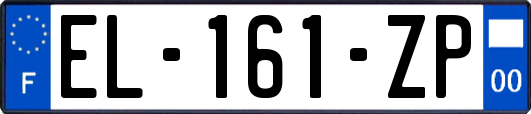 F
EL-161-ZP
00